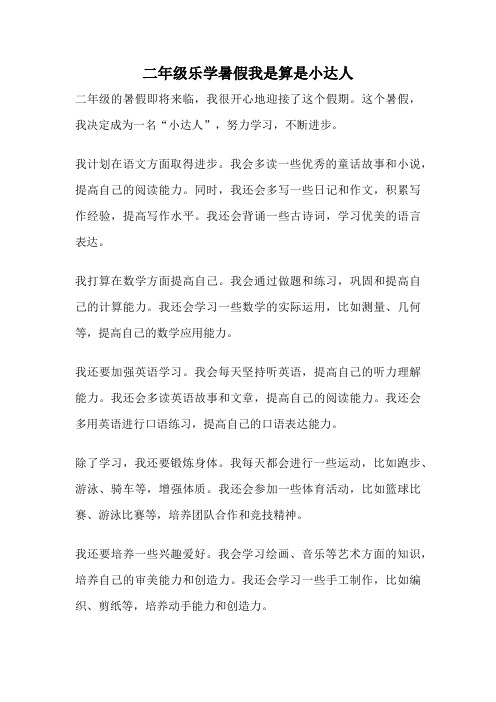 二年级乐学暑假我是算是小达人

二年级的暑假即将来临，我很开心地迎接了这个假期。这个暑假，我决定成为一名“小达人”，努力学习，不断进步。

我计划在语文方面取得进步。我会多读一些优秀的童话故事和小说，提高自己的阅读能力。同时，我还会多写一些日记和作文，积累写作经验，提高写作水平。我还会背诵一些古诗词，学习优美的语言表达。

我打算在数学方面提高自己。我会通过做题和练习，巩固和提高自己的计算能力。我还会学习一些数学的实际运用，比如测量、几何等，提高自己的数学应用能力。

我还要加强英语学习。我会每天坚持听英语，提高自己的听力理解能力。我还会多读英语故事和文章，提高自己的阅读能力。我还会多用英语进行口语练习，提高自己的口语表达能力。

除了学习，我还要锻炼身体。我每天都会进行一些运动，比如跑步、游泳、骑车等，增强体质。我还会参加一些体育活动，比如篮球比赛、游泳比赛等，培养团队合作和竞技精神。

我还要培养一些兴趣爱好。我会学习绘画、音乐等艺术方面的知识，培养自己的审美能力和创造力。我还会学习一些手工制作，比如编织、剪纸等，培养动手能力和创造力。